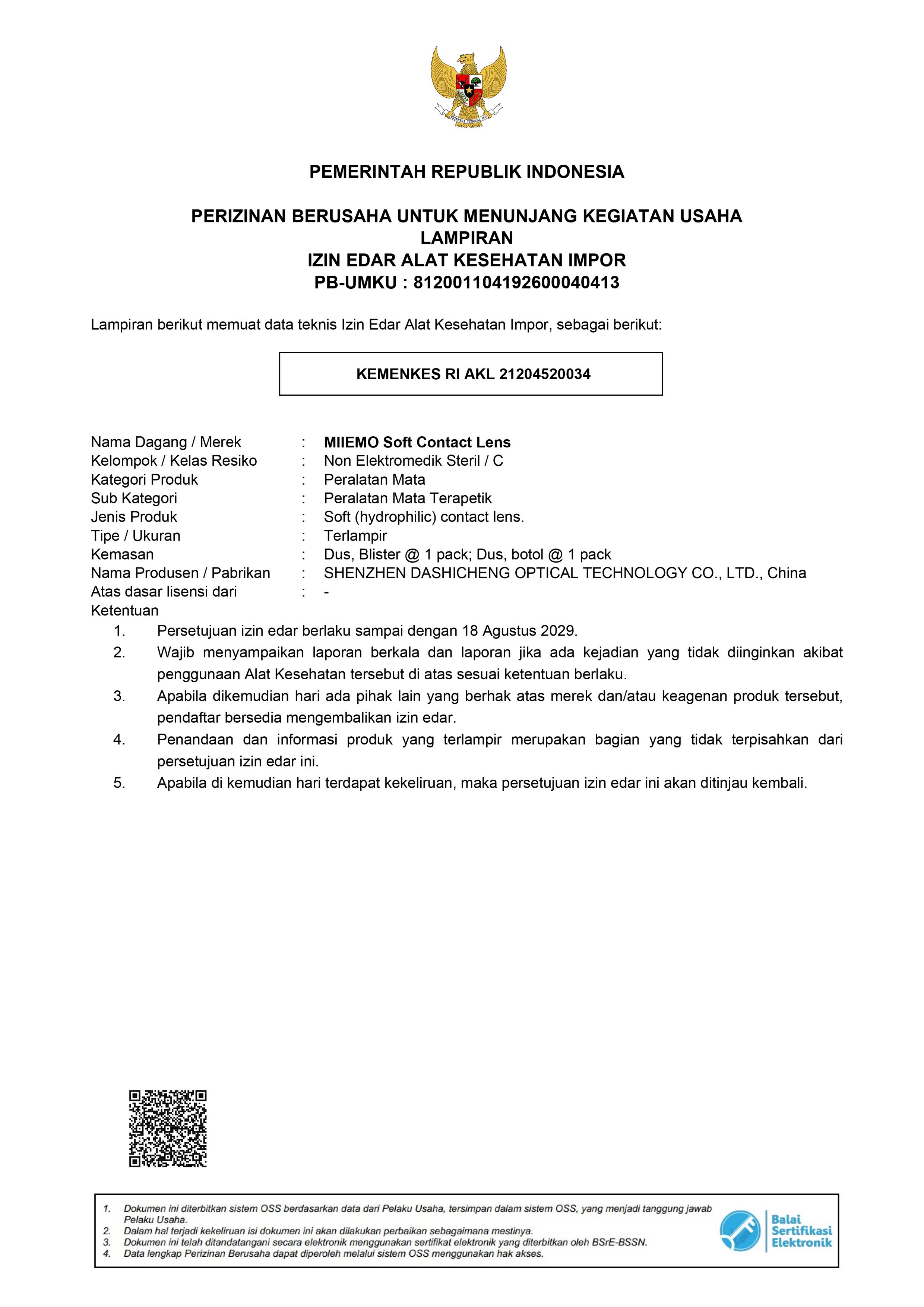 BHINNEKA TUNGGAL IKA

PEMERINTAH REPUBLIK INDONESIA

PERIZINAN BERUSAHA UNTUK MENUNJANG KEGIATAN USAHA
LAMPIRAN
IZIN EDAR ALAT KESEHATAN IMPOR
PB-UMKU : 812001104192600040413

Lampiran berikut memuat data teknis Izin Edar Alat Kesehatan Impor, sebagai berikut:

KEMENKES RI AKL 21204520034

Nama Dagang / Merek : MIIEMO Soft Contact Lens
Kelompok / Kelas Resiko : Non Elektromedik Steril / C
Kategori Produk : Peralatan Mata
Sub Kategori : Peralatan Mata Terapetik
Jenis Produk : Soft (hydrophilic) contact lens.
Tipe / Ukuran : Terlampir
Kemasan : Dus, Blister @ 1 pack; Dus, botol @ 1 pack
Nama Produsen / Pabrikan : SHENZHEN DASHICHENG OPTICAL TECHNOLOGY CO., LTD., China
Atas dasar lisensi dari : -
Ketentuan
1. Persetujuan izin edar berlaku sampai dengan 18 Agustus 2029.
2. Wajib menyampaikan laporan berkala dan laporan jika ada kejadian yang tidak diinginkan akibat penggunaan Alat Kesehatan tersebut di atas sesuai ketentuan berlaku.
3. Apabila dikemudian hari ada pihak lain yang berhak atas merek dan/atau keagenan produk tersebut, pendaftar bersedia mengembalikan izin edar.
4. Penandaan dan informasi produk yang terlampir merupakan bagian yang tidak terpisahkan dari persetujuan izin edar ini.
5. Apabila di kemudian hari terdapat kekeliruan, maka persetujuan izin edar ini akan ditinjau kembali.

1. Dokumen ini diterbitkan sistem OSS berdasarkan data dari Pelaku Usaha, tersimpan dalam sistem OSS, yang menjadi tanggung jawab Pelaku Usaha.
2. Dalam hal terjadi kekeliruan isi dokumen ini akan dilakukan perbaikan sebagaimana mestinya.
3. Dokumen ini telah ditandatangani secara elektronik menggunakan sertifikat elektronik yang diterbitkan oleh BSrE-BSSN.
4. Data lengkap Perizinan Berusaha dapat diperoleh melalui sistem OSS menggunakan hak akses.

Balai Sertifikasi Elektronik